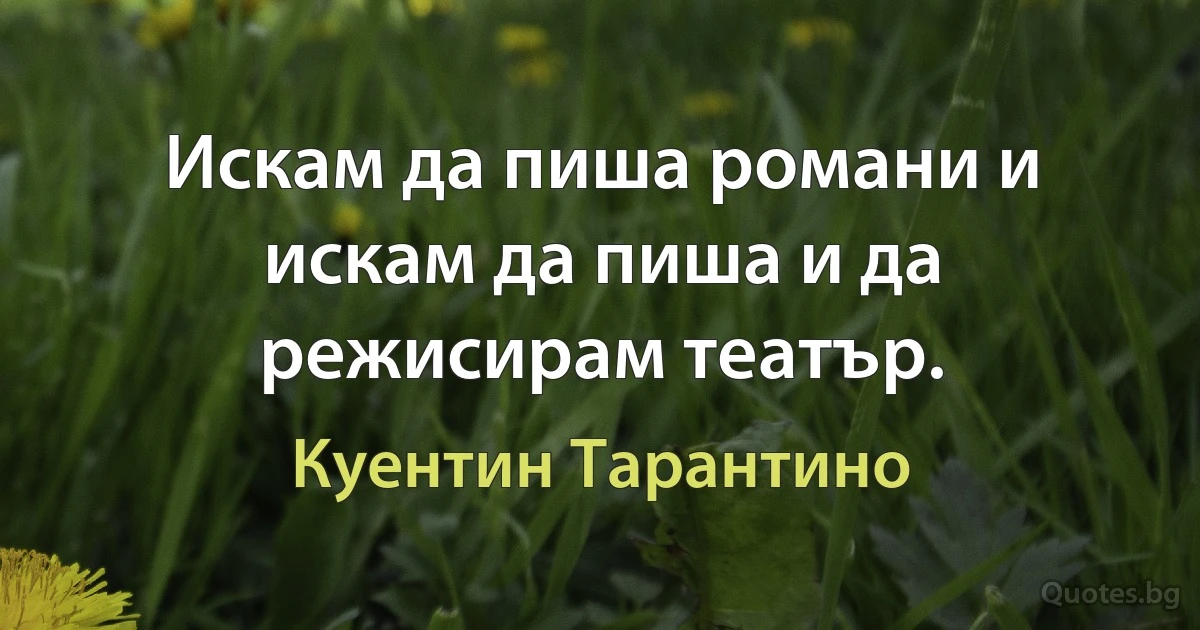 Искам да пиша романи и искам да пиша и да режисирам театър.

Куентин Тарантино

Quotes.bg